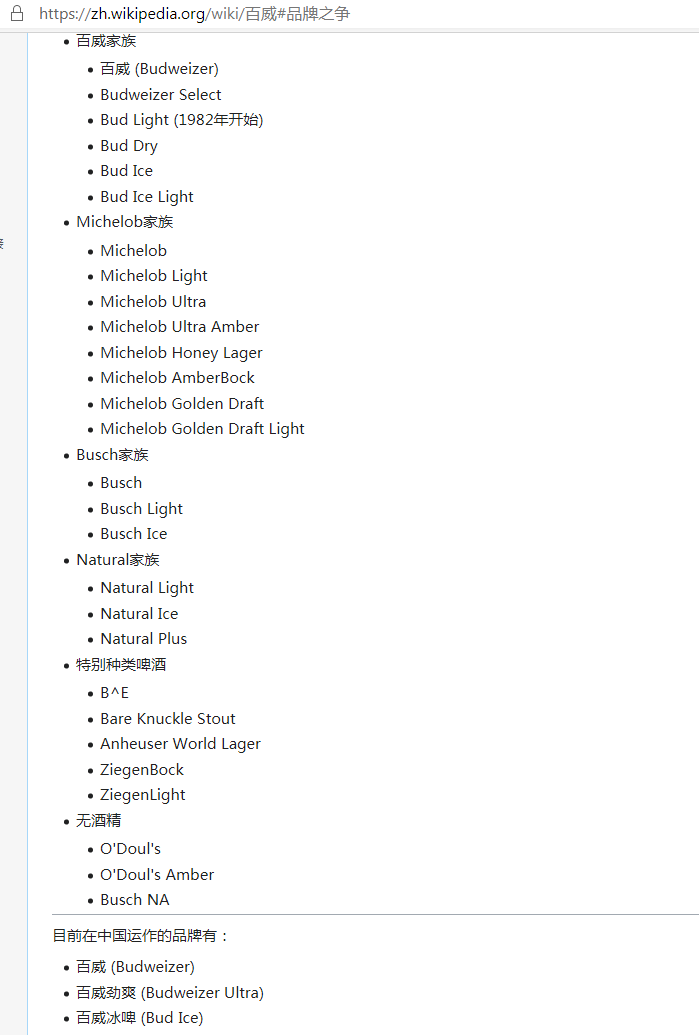 https://zh.wikipedia.org/wiki/百威#品牌之争

- 百威家族
  - 百威 (Budweizer)
  - Budweizer Select
  - Bud Light (1982年开始)
  - Bud Dry
  - Bud Ice
  - Bud Ice Light
- Michelob家族
  - Michelob
  - Michelob Light
  - Michelob Ultra
  - Michelob Ultra Amber
  - Michelob Honey Lager
  - Michelob AmberBock
  - Michelob Golden Draft
  - Michelob Golden Draft Light
- Busch家族
  - Busch
  - Busch Light
  - Busch Ice
- Natural家族
  - Natural Light
  - Natural Ice
  - Natural Plus
- 特别种类啤酒
  - B^E
  - Bare Knuckle Stout
  - Anheuser World Lager
  - ZiegenBock
  - ZiegenLight
- 无酒精
  - O'Doul's
  - O'Doul's Amber
  - Busch NA

目前在中国运作的品牌有：

- 百威 (Budweizer)
- 百威劲爽 (Budweizer Ultra)
- 百威冰啤 (Bud Ice)